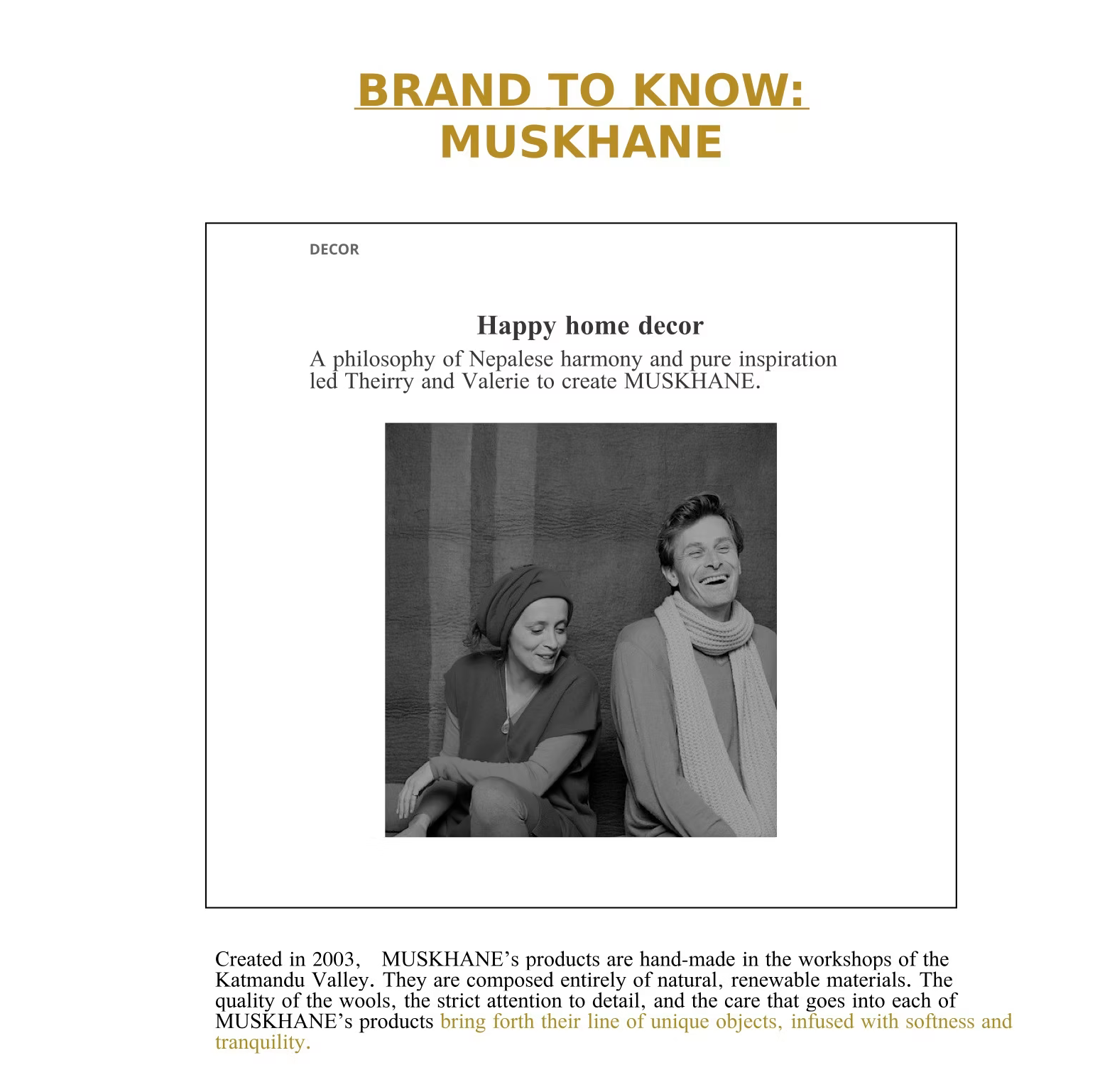 BRAND TO KNOW:
MUSKHANE

DECOR

Happy home decor

A philosophy of Nepalese harmony and pure inspiration led Theirry and Valerie to create MUSKHANE.

Created in 2003, MUSKHANE's products are hand-made in the workshops of the Katmandu Valley. They are composed entirely of natural, renewable materials. The quality of the wools, the strict attention to detail, and the care that goes into each of MUSKHANE's products bring forth their line of unique objects, infused with softness and tranquility.